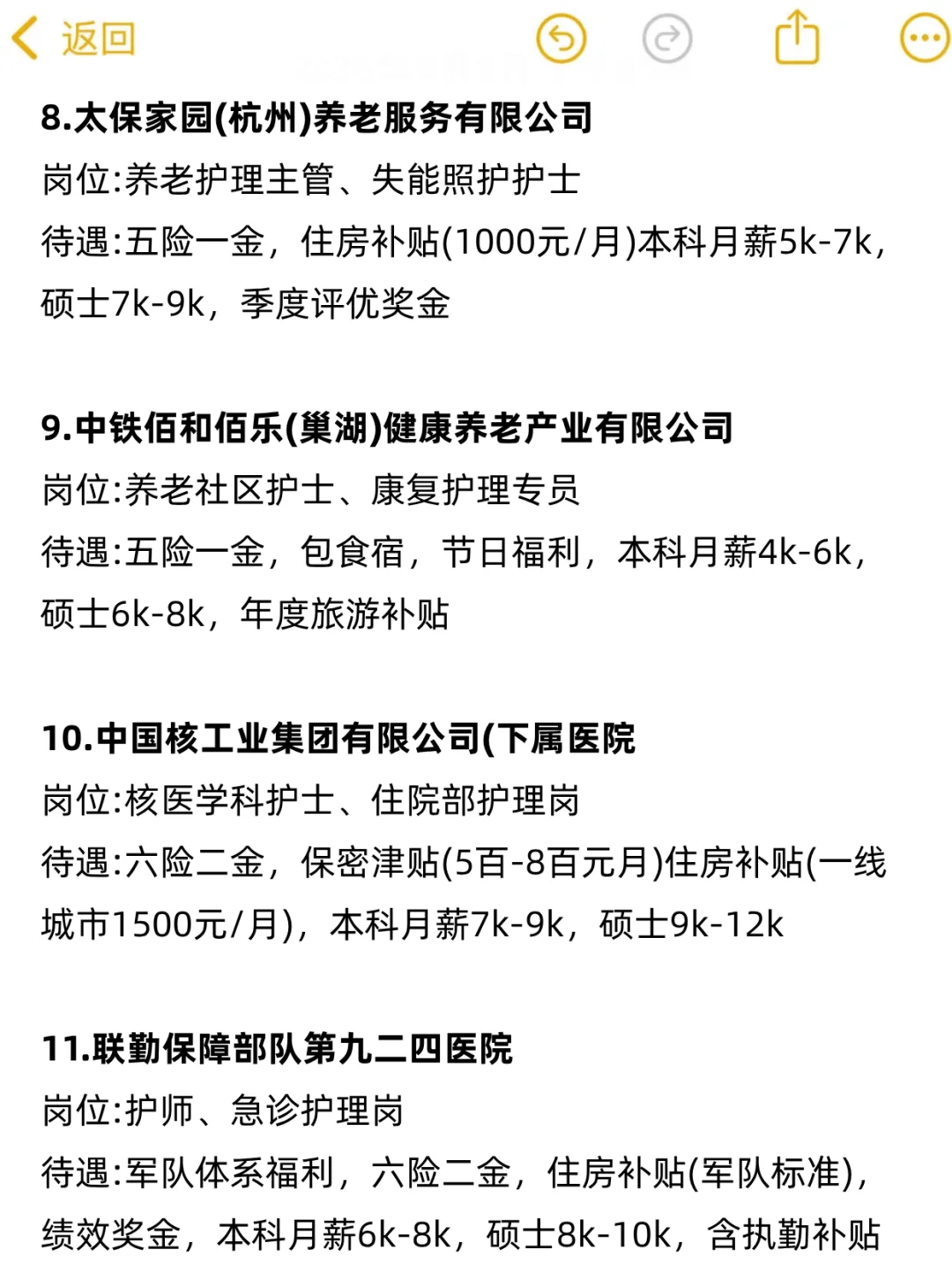 返回

8.太保家园(杭州)养老服务有限公司
岗位:养老护理主管、失能照护护士
待遇:五险一金，住房补贴(1000元/月)本科月薪5k-7k，硕士7k-9k，季度评优奖金

9.中铁佰和佰乐(巢湖)健康养老产业有限公司
岗位:养老社区护士、康复护理专员
待遇:五险一金，包食宿，节日福利，本科月薪4k-6k，硕士6k-8k，年度旅游补贴

10.中国核工业集团有限公司(下属医院
岗位:核医学科护士、住院部护理岗
待遇:六险二金，保密津贴(5百-8百元月)住房补贴(一线城市1500元/月)，本科月薪7k-9k，硕士9k-12k

11.联勤保障部队第九二四医院
岗位:护师、急诊护理岗
待遇:军队体系福利，六险二金，住房补贴(军队标准)，绩效奖金，本科月薪6k-8k，硕士8k-10k，含执勤补贴